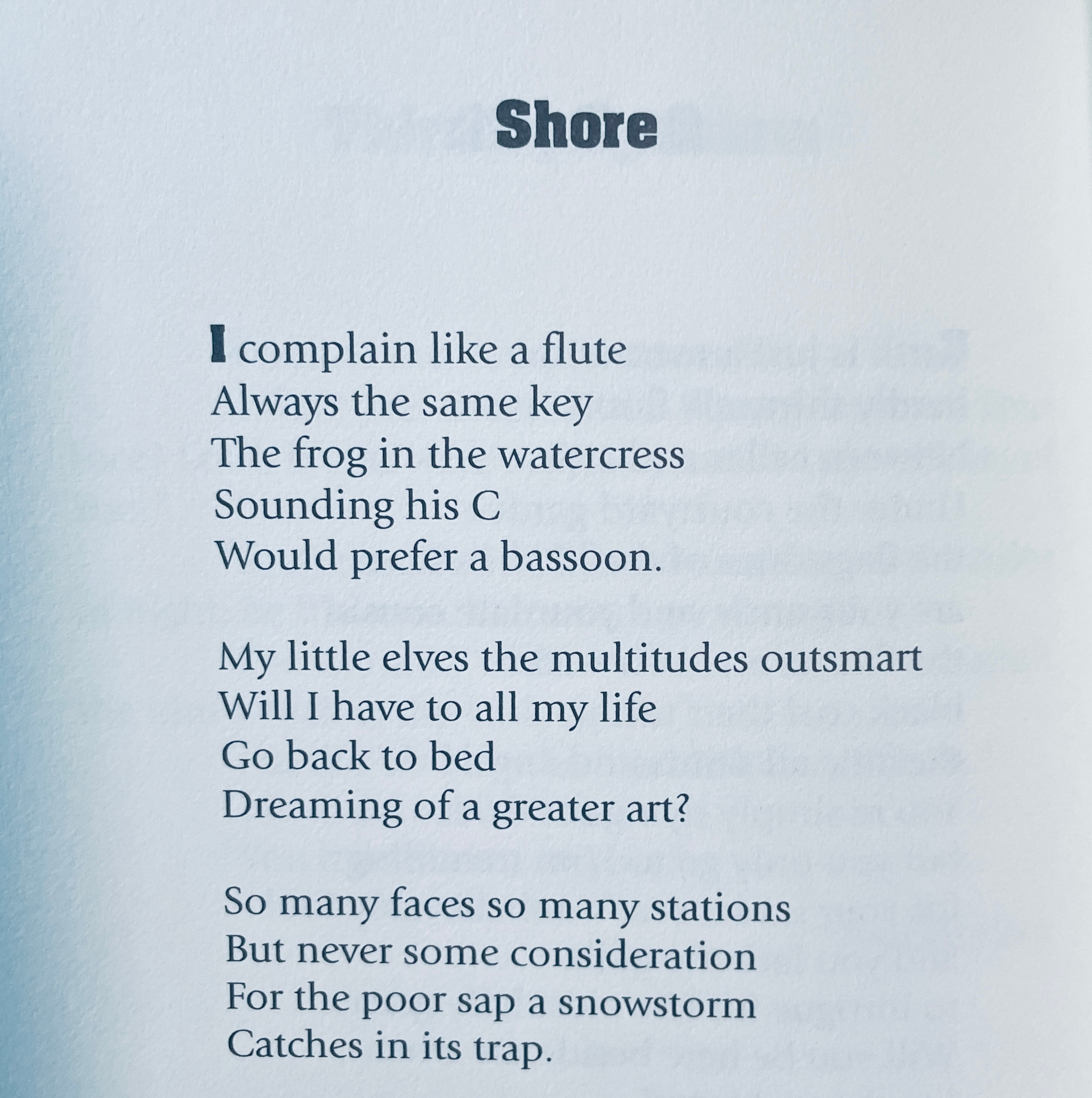 Shore

I complain like a flute
Always the same key
The frog in the watercress
Sounding his C
Would prefer a bassoon.

My little elves the multitudes outsmart
Will I have to all my life
Go back to bed
Dreaming of a greater art?

So many faces so many stations
But never some consideration
For the poor sap a snowstorm
Catches in its trap.